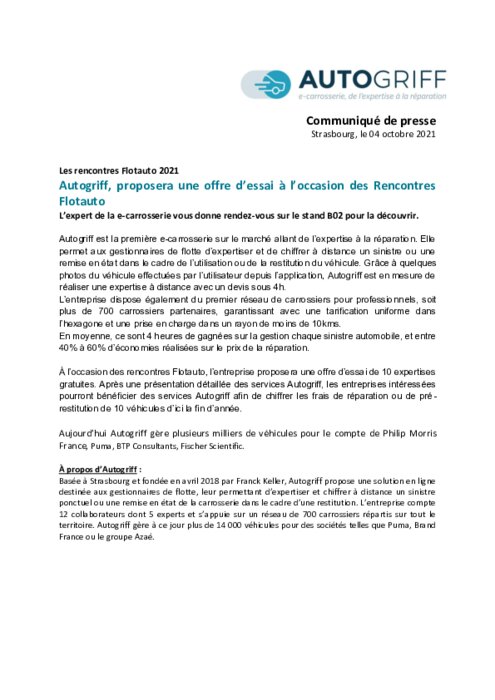 AUTOGRIFF
e-carrosserie, de l'expertise à la réparation

Communiqué de presse
Strasbourg, le 04 octobre 2021

Les rencontres Flotauto 2021
Autogriff, proposera une offre d'essai à l'occasion des Rencontres Flotauto
L'expert de la e-carrosserie vous donne rendez-vous sur le stand B02 pour la découvrir.

Autogriff est la première e-carrosserie sur le marché allant de l'expertise à la réparation. Elle permet aux gestionnaires de flotte d'expertiser et de chiffrer à distance un sinistre ou une remise en état dans le cadre de l'utilisation ou de la restitution du véhicule. Grâce à quelques photos du véhicule effectuées par l'utilisateur depuis l'application, Autogriff est en mesure de réaliser une expertise à distance avec un devis sous 4h.
L'entreprise dispose également du premier réseau de carrossiers pour professionnels, soit plus de 700 carrossiers partenaires, garantissant avec une tarification uniforme dans l'hexagone et une prise en charge dans un rayon de moins de 10kms.
En moyenne, ce sont 4 heures de gagnées sur la gestion chaque sinistre automobile, et entre 40% à 60% d'économies réalisées sur le prix de la réparation.

À l'occasion des rencontres Flotauto, l'entreprise proposera une offre d'essai de 10 expertises gratuites. Après une présentation détaillée des services Autogriff, les entreprises intéressées pourront bénéficier des services Autogriff afin de chiffrer les frais de réparation ou de pré-restitution de 10 véhicules d'ici la fin d'année.

Aujourd'hui Autogriff gère plusieurs milliers de véhicules pour le compte de Philip Morris France, Puma, BTP Consultants, Fischer Scientific.

À propos d'Autogriff :
Basée à Strasbourg et fondée en avril 2018 par Franck Keller, Autogriff propose une solution en ligne destinée aux gestionnaires de flotte, leur permettant d'expertiser et chiffrer à distance un sinistre ponctuel ou une remise en état de la carrosserie dans le cadre d'une restitution. L'entreprise compte 12 collaborateurs dont 5 experts et s'appuie sur un réseau de 700 carrossiers répartis sur tout le territoire. Autogriff gère à ce jour plus de 14 000 véhicules pour des sociétés telles que Puma, Brand France ou le groupe Azaé.